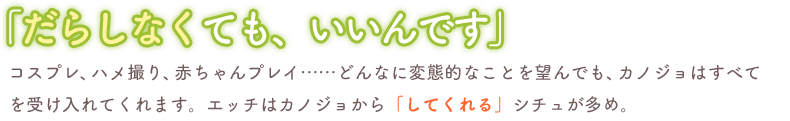 「だらしなくても、いいんです」

コスプレ、ハメ撮り、赤ちゃんプレイ……どんなに変態的なことを望んでも、カノジョはすべてを受け入れてくれます。エッチはカノジョから「してくれる」シチュが多め。